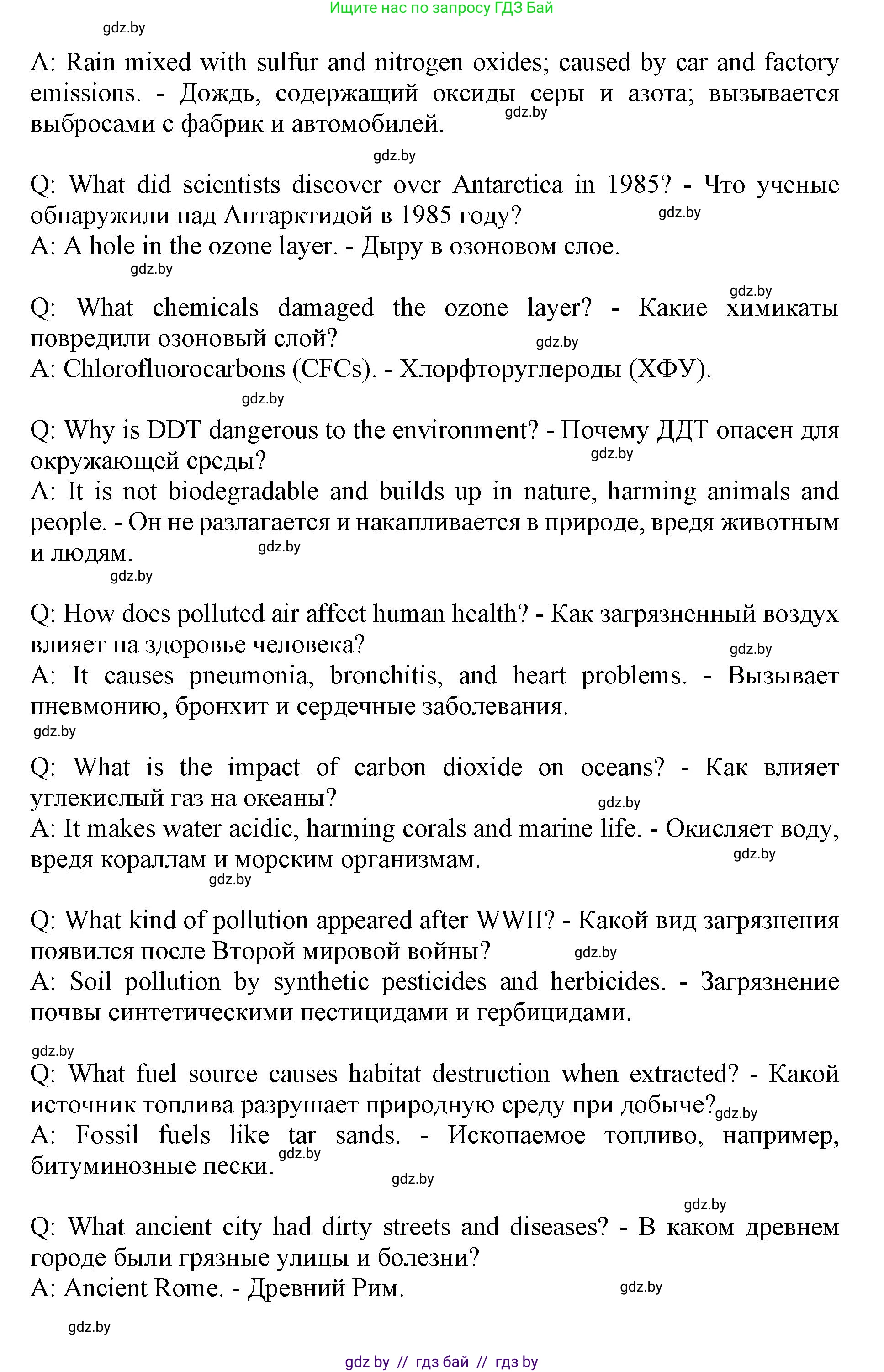 Ищите нас по запросу ГДЗ Бай

gdz.by

A: Rain mixed with sulfur and nitrogen oxides; caused by car and factory emissions. - Дождь, содержащий оксиды серы и азота; вызывается выбросами с фабрик и автомобилей. gdz.by

gdz.by

Q: What did scientists discover over Antarctica in 1985? - Что ученые обнаружили над Антарктидой в 1985 году? gdz.by
A: A hole in the ozone layer. - Дыру в озоновом слое.
gdz.by

gdz.by
Q: What chemicals damaged the ozone layer? - Какие химикаты повредили озоновый слой? gdz.by
A: Chlorofluorocarbons (CFCs). - Хлорфторуглероды (ХФУ).
gdz.by

Q: Why is DDT dangerous to the environment? - Почему ДДТ опасен для окружающей среды? gdz.by
A: It is not biodegradable and builds up in nature, harming animals and people. - Он не разлагается и накапливается в природе, вредя животным и людям. gdz.by
gdz.by

Q: How does polluted air affect human health? - Как загрязненный воздух влияет на здоровье человека? gdz.by
A: It causes pneumonia, bronchitis, and heart problems. - Вызывает пневмонию, бронхит и сердечные заболевания.
gdz.by

Q: What is the impact of carbon dioxide on oceans? - Как влияет углекислый газ на океаны? gdz.by
A: It makes water acidic, harming corals and marine life. - Окисляет воду, вредя кораллам и морским организмам. gdz.by
gdz.by

Q: What kind of pollution appeared after WWII? - Какой вид загрязнения появился после Второй мировой войны? gdz.by
A: Soil pollution by synthetic pesticides and herbicides. - Загрязнение почвы синтетическими пестицидами и гербицидами.

gdz.by
Q: What fuel source causes habitat destruction when extracted? - Какой источник топлива разрушает природную среду при добыче? gdz.by
A: Fossil fuels like tar sands. - Ископаемое топливо, например, битуминозные пески. gdz.by
gdz.by

gdz.by
Q: What ancient city had dirty streets and diseases? - В каком древнем городе были грязные улицы и болезни?
A: Ancient Rome. - Древний Рим. gdz.by

gdz.by

gdz by // гдз бай // гдз by